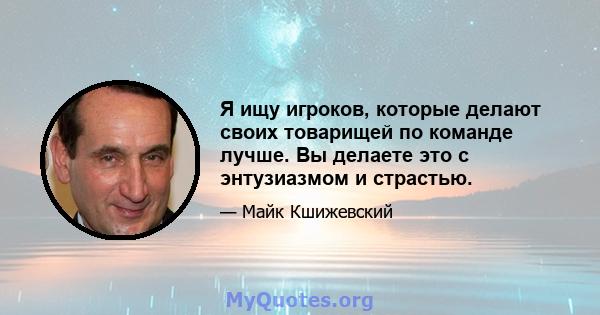 Я ищу игроков, которые делают своих товарищей по команде лучше. Вы делаете это с энтузиазмом и страстью.

— Майк Кшижевский

MyQuotes.org